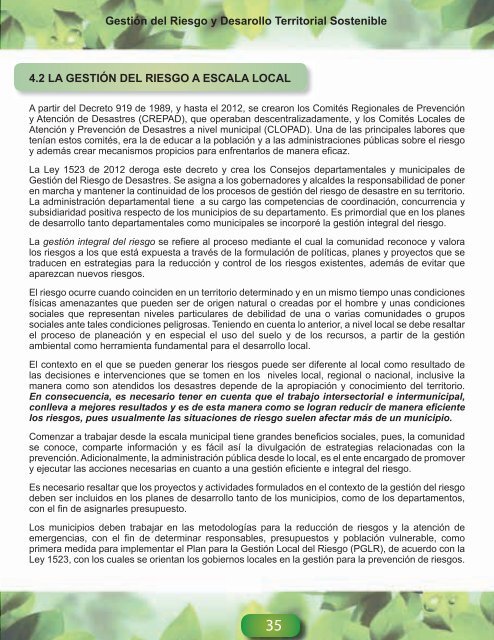 Gestión del Riesgo y Desarollo Territorial Sostenible

4.2 LA GESTIÓN DEL RIESGO A ESCALA LOCAL

A partir del Decreto 919 de 1989, y hasta el 2012, se crearon los Comités Regionales de Prevención y Atención de Desastres (CREPAD), que operaban descentralizadamente, y los Comités Locales de Atención y Prevención de Desastres a nivel municipal (CLOPAD). Una de las principales labores que tenían estos comités, era la de educar a la población y a las administraciones públicas sobre el riesgo y además crear mecanismos propicios para enfrentarlos de manera eficaz.

La Ley 1523 de 2012 deroga este decreto y crea los Consejos departamentales y municipales de Gestión del Riesgo de Desastres. Se asigna a los gobernadores y alcaldes la responsabilidad de poner en marcha y mantener la continuidad de los procesos de gestión del riesgo de desastre en su territorio. La administración departamental tiene a su cargo las competencias de coordinación, concurrencia y subsidiaridad positiva respecto de los municipios de su departamento. Es primordial que en los planes de desarrollo tanto departamentales como municipales se incorporé la gestión integral del riesgo.

La gestión integral del riesgo se refiere al proceso mediante el cual la comunidad reconoce y valora los riesgos a los que está expuesta a través de la formulación de políticas, planes y proyectos que se traducen en estrategias para la reducción y control de los riesgos existentes, además de evitar que aparezcan nuevos riesgos.

El riesgo ocurre cuando coinciden en un territorio determinado y en un mismo tiempo unas condiciones físicas amenazantes que pueden ser de origen natural o creadas por el hombre y unas condiciones sociales que representan niveles particulares de debilidad de una o varias comunidades o grupos sociales ante tales condiciones peligrosas. Teniendo en cuenta lo anterior, a nivel local se debe resaltar el proceso de planeación y en especial el uso del suelo y de los recursos, a partir de la gestión ambiental como herramienta fundamental para el desarrollo local.

El contexto en el que se pueden generar los riesgos puede ser diferente al local como resultado de las decisiones e intervenciones que se tomen en los niveles local, regional o nacional, inclusive la manera como son atendidos los desastres depende de la apropiación y conocimiento del territorio. En consecuencia, es necesario tener en cuenta que el trabajo intersectorial e intermunicipal, conlleva a mejores resultados y es de esta manera como se logran reducir de manera eficiente los riesgos, pues usualmente las situaciones de riesgo suelen afectar más de un municipio.

Comenzar a trabajar desde la escala municipal tiene grandes beneficios sociales, pues, la comunidad se conoce, comparte información y es fácil así la divulgación de estrategias relacionadas con la prevención. Adicionalmente, la administración pública desde lo local, es el ente encargado de promover y ejecutar las acciones necesarias en cuanto a una gestión eficiente e integral del riesgo.

Es necesario resaltar que los proyectos y actividades formulados en el contexto de la gestión del riesgo deben ser incluidos en los planes de desarrollo tanto de los municipios, como de los departamentos, con el fin de asignarles presupuesto.

Los municipios deben trabajar en las metodologías para la reducción de riesgos y la atención de emergencias, con el fin de determinar responsables, presupuestos y población vulnerable, como primera medida para implementar el Plan para la Gestión Local del Riesgo (PGLR), de acuerdo con la Ley 1523, con los cuales se orientan los gobiernos locales en la gestión para la prevención de riesgos.

35